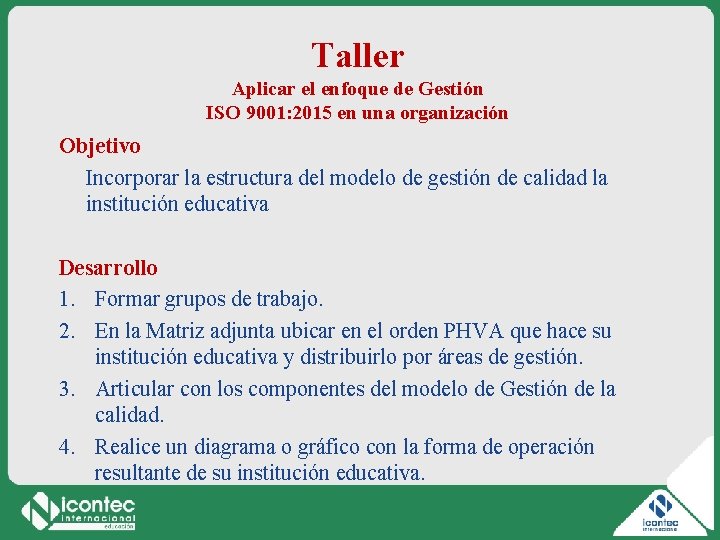 Taller
Aplicar el enfoque de Gestión
ISO 9001:2015 en una organización

Objetivo

Incorporar la estructura del modelo de gestión de calidad la institución educativa

Desarrollo

1. Formar grupos de trabajo.
2. En la Matriz adjunta ubicar en el orden PHVA que hace su institución educativa y distribuirlo por áreas de gestión.
3. Articular con los componentes del modelo de Gestión de la calidad.
4. Realice un diagrama o gráfico con la forma de operación resultante de su institución educativa.

icontec
internacional
educación

icontec
internacional